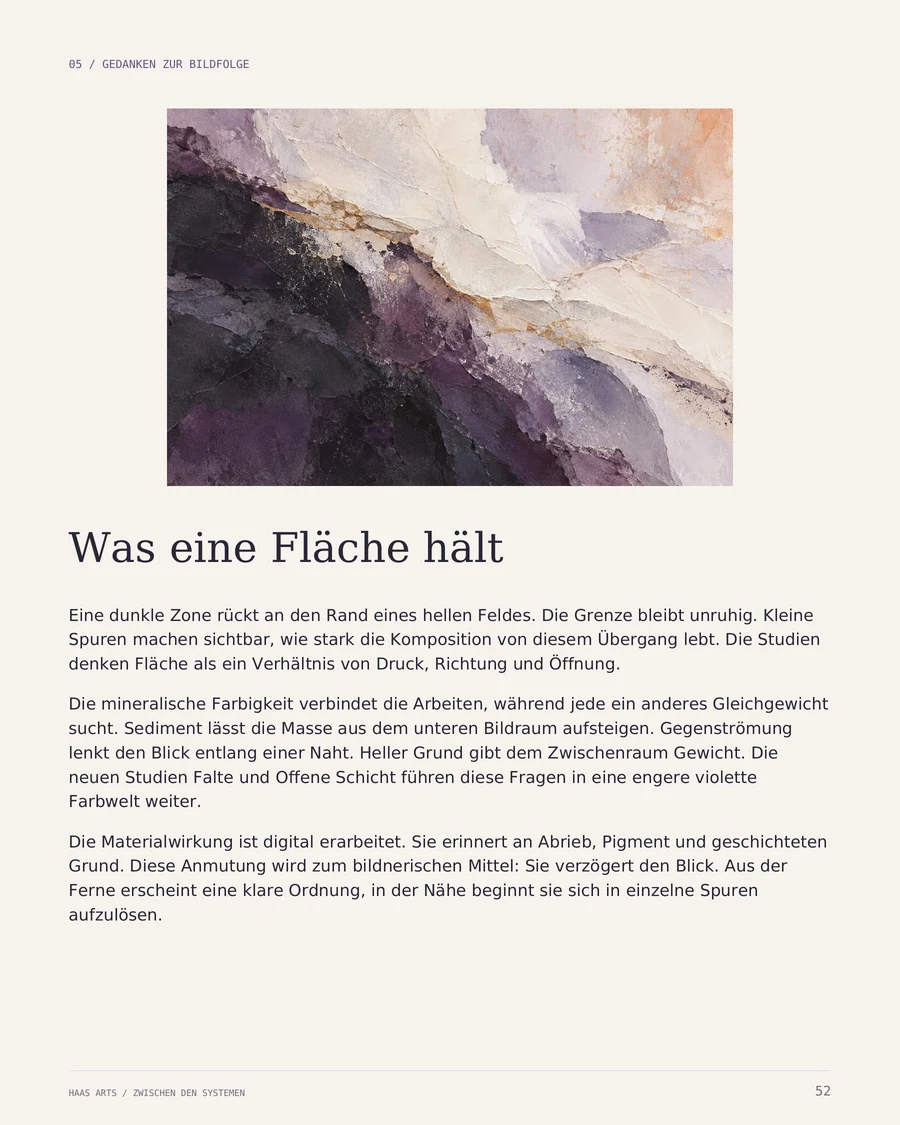 05 / GEDANKEN ZUR BILDFOLGE

Was eine Fläche hält

Eine dunkle Zone rückt an den Rand eines hellen Feldes. Die Grenze bleibt unruhig. Kleine Spuren machen sichtbar, wie stark die Komposition von diesem Übergang lebt. Die Studien denken Fläche als ein Verhältnis von Druck, Richtung und Öffnung.

Die mineralische Farbigkeit verbindet die Arbeiten, während jede ein anderes Gleichgewicht sucht. Sediment lässt die Masse aus dem unteren Bildraum aufsteigen. Gegenströmung lenkt den Blick entlang einer Naht. Heller Grund gibt dem Zwischenraum Gewicht. Die neuen Studien Falte und Offene Schicht führen diese Fragen in eine engere violette Farbwelt weiter.

Die Materialwirkung ist digital erarbeitet. Sie erinnert an Abrieb, Pigment und geschichteten Grund. Diese Anmutung wird zum bildnerischen Mittel: Sie verzögert den Blick. Aus der Ferne erscheint eine klare Ordnung, in der Nähe beginnt sie sich in einzelne Spuren aufzulösen.

HAAS ARTS / ZWISCHEN DEN SYSTEMEN

52